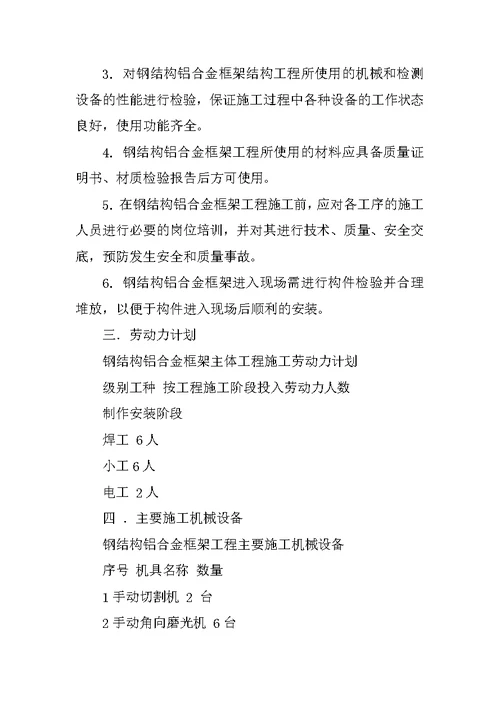 3. 对钢结构铝合金框架结构工程所使用的机械和检测设备的性能进行检验，保证施工过程中各种设备的工作状态良好，使用功能齐全。

4. 钢结构铝合金框架工程所使用的材料应具备质量证明书、材质检验报告后方可使用。

5. 在钢结构铝合金框架工程施工前，应对各工序的施工人员进行必要的岗位培训，并对其进行技术、质量、安全交底，预防发生安全和质量事故。

6. 钢结构铝合金框架进入现场需进行构件检验并合理堆放，以便于构件进入现场后顺利的安装。

三. 劳动力计划

钢结构铝合金框架主体工程施工劳动力计划

级别工种 按工程施工阶段投入劳动力人数

制作安装阶段

焊工 6人

小工6人

电工 2人

四 . 主要施工机械设备

钢结构铝合金框架工程主要施工机械设备

序号 机具名称 数量

1手动切割机 2 台

2手动角向磨光机 6台